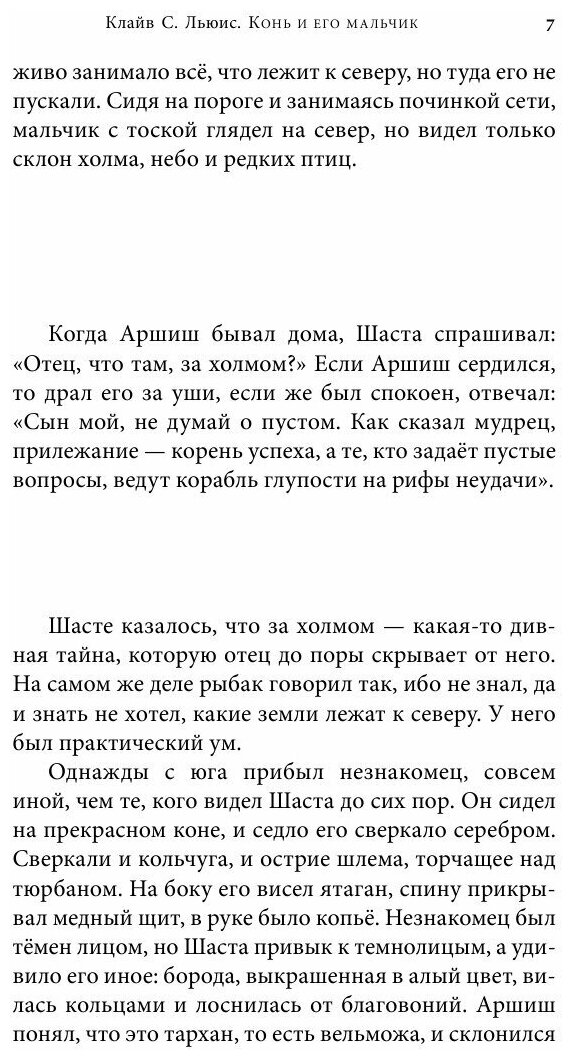 Клайв С. Льюис. Конь и его мальчик 7

живо занимало всё, что лежит к северу, но туда его не пускали. Сидя на пороге и занимаясь починкой сети, мальчик с тоской глядел на север, но видел только склон холма, небо и редких птиц.

Когда Аршиш бывал дома, Шаста спрашивал: «Отец, что там, за холмом?» Если Аршиш сердился, то драл его за уши, если же был спокоен, отвечал: «Сын мой, не думай о пустом. Как сказал мудрец, прилежание — корень успеха, а те, кто задаёт пустые вопросы, ведут корабль глупости на рифы неудачи».

Шасте казалось, что за холмом — какая-то дивная тайна, которую отец до поры скрывает от него. На самом же деле рыбак говорил так, ибо не знал, да и знать не хотел, какие земли лежат к северу. У него был практический ум.

Однажды с юга прибыл незнакомец, совсем иной, чем те, кого видел Шаста до сих пор. Он сидел на прекрасном коне, и седло его сверкало серебром. Сверкали и кольчуга, и острие шлема, торчащее над тюрбаном. На боку его висел ятаган, спину прикрывал медный щит, в руке было копьё. Незнакомец был тёмен лицом, но Шаста привык к темнолицым, а удивило его иное: борода, выкрашенная в алый цвет, вилась кольцами и лоснилась от благовоний. Аршиш понял, что это тархан, то есть вельможа, и склонился